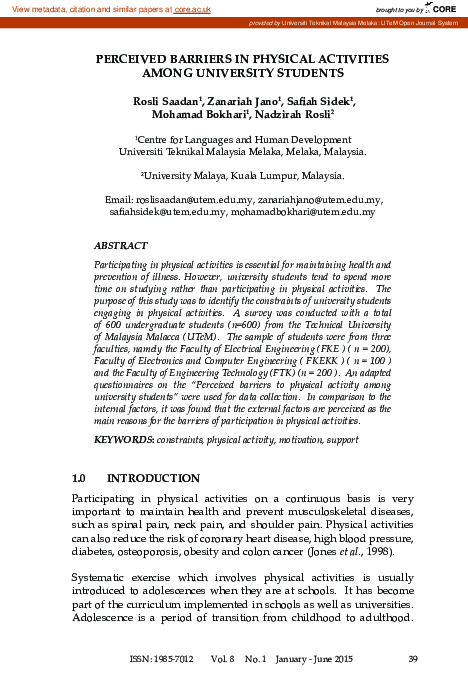 View metadata, citation and similar papers at core.ac.uk

brought to you by CORE

provided by Universiti Teknikal Malaysia Melaka: UTeM Open Journal System

PERCEIVED BARRIERS IN PHYSICAL ACTIVITIES AMONG UNIVERSITY STUDENTS

Rosli Saadan$^1$, Zanariah Jano$^1$, Safiah Sidek$^1$, Mohamad Bokhari$^1$, Nadzirah Rosli$^2$

$^1$Centre for Languages and Human Development Universiti Teknikal Malaysia Melaka, Melaka, Malaysia.

$^2$University Malaya, Kuala Lumpur, Malaysia.

Email: roslisaadan@utem.edu.my, zanariahjano@utem.edu.my, safiahsidek@utem.edu.my, mohamadbokhari@utem.edu.my

ABSTRACT

Participating in physical activities is essential for maintaining health and prevention of illness. However, university students tend to spend more time on studying rather than participating in physical activities. The purpose of this study was to identify the constraints of university students engaging in physical activities. A survey was conducted with a total of 600 undergraduate students (n=600) from the Technical University of Malaysia Malacca (UTeM). The sample of students were from three faculties, namely the Faculty of Electrical Engineering (FKE ) ( n = 200), Faculty of Electronics and Computer Engineering ( FKEKK ) ( n = 100 ) and the Faculty of Engineering Technology (FTK) (n = 200 ). An adapted questionnaires on the "Perceived barriers to physical activity among university students" were used for data collection. In comparison to the internal factors, it was found that the external factors are perceived as the main reasons for the barriers of participation in physical activities.

KEYWORDS: constraints, physical activity, motivation, support

1.0 INTRODUCTION

Participating in physical activities on a continuous basis is very important to maintain health and prevent musculoskeletal diseases, such as spinal pain, neck pain, and shoulder pain. Physical activities can also reduce the risk of coronary heart disease, high blood pressure, diabetes, osteoporosis, obesity and colon cancer (Jones et al., 1998).

Systematic exercise which involves physical activities is usually introduced to adolescences when they are at schools. It has become part of the curriculum implemented in schools as well as universities. Adolescence is a period of transition from childhood to adulthood.

ISSN: 1985-7012 Vol. 8 No. 1 January - June 2015 39